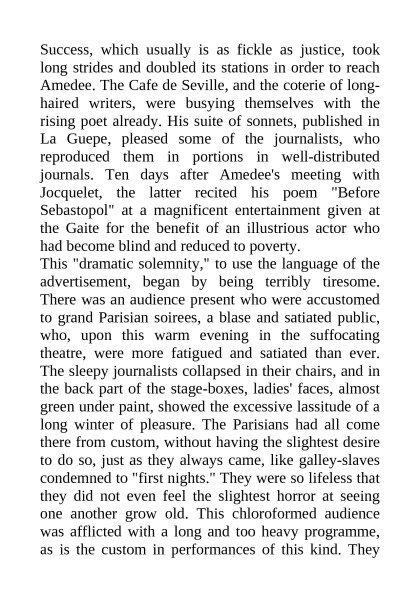 Success, which usually is as fickle as justice, took long strides and doubled its stations in order to reach Amedee. The Cafe de Seville, and the coterie of long-haired writers, were busying themselves with the rising poet already. His suite of sonnets, published in La Guepe, pleased some of the journalists, who reproduced them in portions in well-distributed journals. Ten days after Amedee's meeting with Jocquelet, the latter recited his poem "Before Sebastopol" at a magnificent entertainment given at the Gaite for the benefit of an illustrious actor who had become blind and reduced to poverty.
This "dramatic solemnity," to use the language of the advertisement, began by being terribly tiresome. There was an audience present who were accustomed to grand Parisian soirees, a blase and satiated public, who, upon this warm evening in the suffocating theatre, were more fatigued and satiated than ever. The sleepy journalists collapsed in their chairs, and in the back part of the stage-boxes, ladies' faces, almost green under paint, showed the excessive lassitude of a long winter of pleasure. The Parisians had all come there from custom, without having the slightest desire to do so, just as they always came, like galley-slaves condemned to "first nights." They were so lifeless that they did not even feel the slightest horror at seeing one another grow old. This chloroformed audience was afflicted with a long and too heavy programme, as is the custom in performances of this kind. They